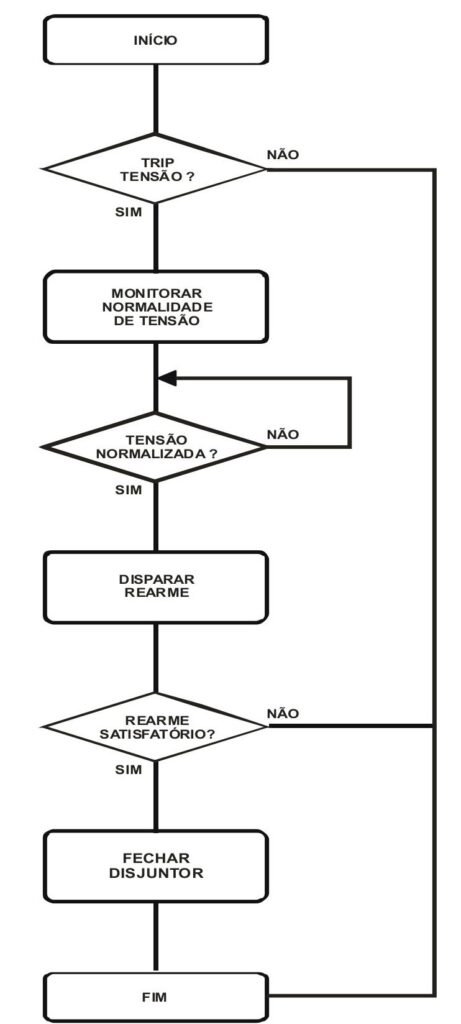 INÍCIO

TRIP TENSÃO ?

NÃO

SIM

MONITORAR NORMALIDADE DE TENSÃO

TENSÃO NORMALIZADA ?

NÃO

SIM

DISPARAR REARME

REARME SATISFATÓRIO?

NÃO

SIM

FECHAR DISJUNTOR

FIM